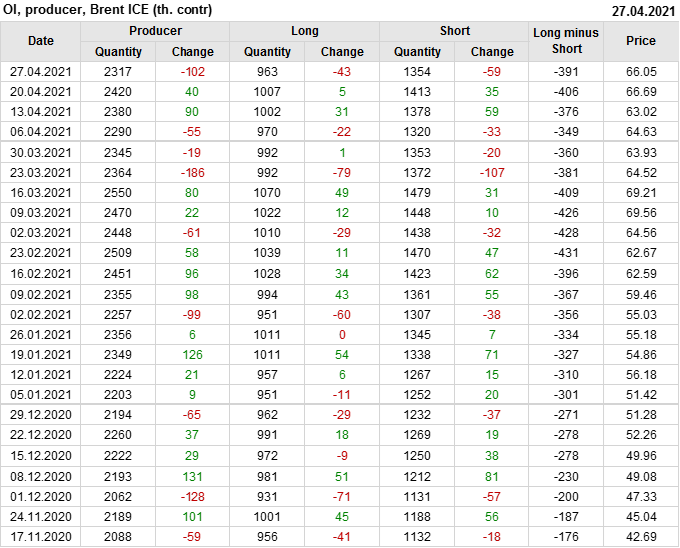 OI, producer, Brent ICE (th. contr)

27.04.2021

| Date | Producer |  | Long |  | Short |  | Long minus Short | Price |
|---|---|---|---|---|---|---|---|---|
|  | Quantity | Change | Quantity | Change | Quantity | Change |  |  |
| 27.04.2021 | 2317 | -102 | 963 | -43 | 1354 | -59 | -391 | 66.05 |
| 20.04.2021 | 2420 | 40 | 1007 | 5 | 1413 | 35 | -406 | 66.69 |
| 13.04.2021 | 2380 | 90 | 1002 | 31 | 1378 | 59 | -376 | 63.02 |
| 06.04.2021 | 2290 | -55 | 970 | -22 | 1320 | -33 | -349 | 64.63 |
| 30.03.2021 | 2345 | -19 | 992 | 1 | 1353 | -20 | -360 | 63.93 |
| 23.03.2021 | 2364 | -186 | 992 | -79 | 1372 | -107 | -381 | 64.52 |
| 16.03.2021 | 2550 | 80 | 1070 | 49 | 1479 | 31 | -409 | 69.21 |
| 09.03.2021 | 2470 | 22 | 1022 | 12 | 1448 | 10 | -426 | 69.56 |
| 02.03.2021 | 2448 | -61 | 1010 | -29 | 1438 | -32 | -428 | 64.56 |
| 23.02.2021 | 2509 | 58 | 1039 | 11 | 1470 | 47 | -431 | 62.67 |
| 16.02.2021 | 2451 | 96 | 1028 | 34 | 1423 | 62 | -396 | 62.59 |
| 09.02.2021 | 2355 | 98 | 994 | 43 | 1361 | 55 | -367 | 59.46 |
| 02.02.2021 | 2257 | -99 | 951 | -60 | 1307 | -38 | -356 | 55.03 |
| 26.01.2021 | 2356 | 6 | 1011 | 0 | 1345 | 7 | -334 | 55.18 |
| 19.01.2021 | 2349 | 126 | 1011 | 54 | 1338 | 71 | -327 | 54.86 |
| 12.01.2021 | 2224 | 21 | 957 | 6 | 1267 | 15 | -310 | 56.18 |
| 05.01.2021 | 2203 | 9 | 951 | -11 | 1252 | 20 | -301 | 51.42 |
| 29.12.2020 | 2194 | -65 | 962 | -29 | 1232 | -37 | -271 | 51.28 |
| 22.12.2020 | 2260 | 37 | 991 | 18 | 1269 | 19 | -278 | 52.26 |
| 15.12.2020 | 2222 | 29 | 972 | -9 | 1250 | 38 | -278 | 49.96 |
| 08.12.2020 | 2193 | 131 | 981 | 51 | 1212 | 81 | -230 | 49.08 |
| 01.12.2020 | 2062 | -128 | 931 | -71 | 1131 | -57 | -200 | 47.33 |
| 24.11.2020 | 2189 | 101 | 1001 | 45 | 1188 | 56 | -187 | 45.04 |
| 17.11.2020 | 2088 | -59 | 956 | -41 | 1132 | -18 | -176 | 42.69 |